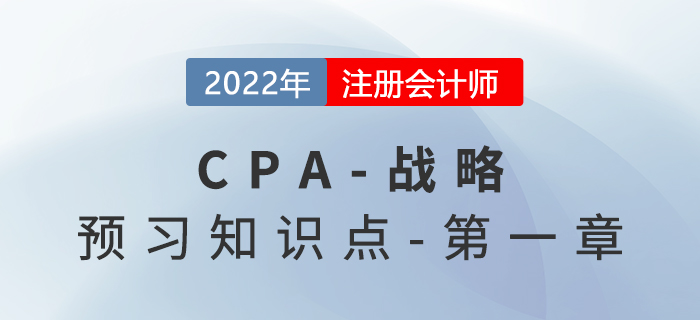 2022年 注册会计师

CPA-战略
预习知识点-第一章